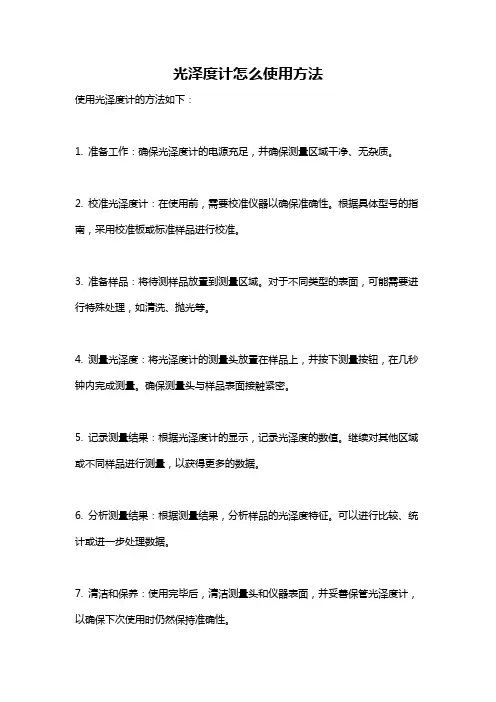 光泽度计怎么使用方法

使用光泽度计的方法如下：

1. 准备工作：确保光泽度计的电源充足，并确保测量区域干净、无杂质。

2. 校准光泽度计：在使用前，需要校准仪器以确保准确性。根据具体型号的指南，采用校准板或标准样品进行校准。

3. 准备样品：将待测样品放置到测量区域。对于不同类型的表面，可能需要进行特殊处理，如清洗、抛光等。

4. 测量光泽度：将光泽度计的测量头放置在样品上，并按下测量按钮，在几秒钟内完成测量。确保测量头与样品表面接触紧密。

5. 记录测量结果：根据光泽度计的显示，记录光泽度的数值。继续对其他区域或不同样品进行测量，以获得更多的数据。

6. 分析测量结果：根据测量结果，分析样品的光泽度特征。可以进行比较、统计或进一步处理数据。

7. 清洁和保养：使用完毕后，清洁测量头和仪器表面，并妥善保管光泽度计，以确保下次使用时仍然保持准确性。